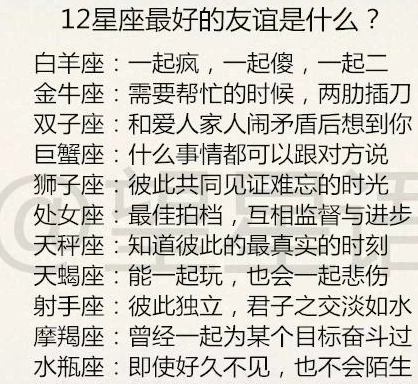 12星座最好的友谊是什么？

白羊座：一起疯，一起傻，一起二
金牛座：需要帮忙的时候，两肋插刀
双子座：和爱人家人闹矛盾后想到你
巨蟹座：什么事情都可以跟对方说
狮子座：彼此共同见证难忘的时光
处女座：最佳拍档，互相监督与进步
天秤座：知道彼此的最真实的时刻
天蝎座：能一起玩，也会一起悲伤
射手座：彼此独立，君子之交淡如水
摩羯座：曾经一起为某个目标奋斗过
水瓶座：即使好久不见，也不会陌生